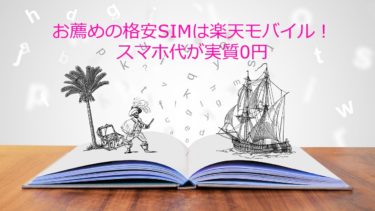 お薦めの格安SIMは楽天モバイル！
スマホ代が実質0円